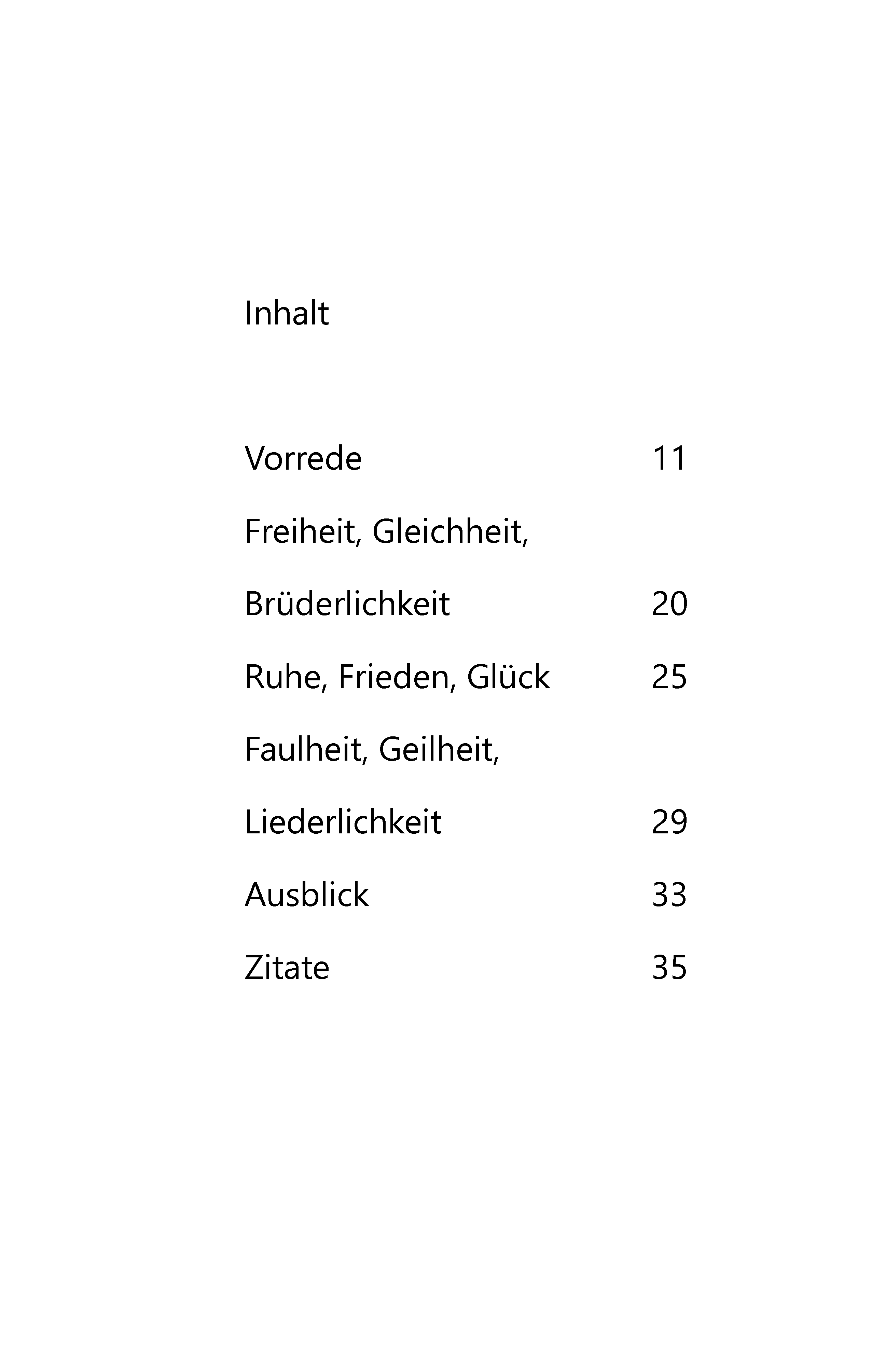 Inhalt

Vorrede 11

Freiheit, Gleichheit,

Brüderlichkeit 20

Ruhe, Frieden, Glück 25

Faulheit, Geilheit,

Liederlichkeit 29

Ausblick 33

Zitate 35